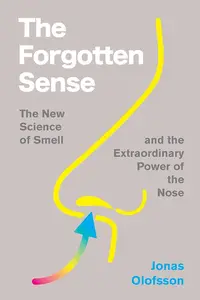 The Forgotten Sense

The New Science of Smell

and the Extraordinary Power of the Nose

Jonas Olofsson